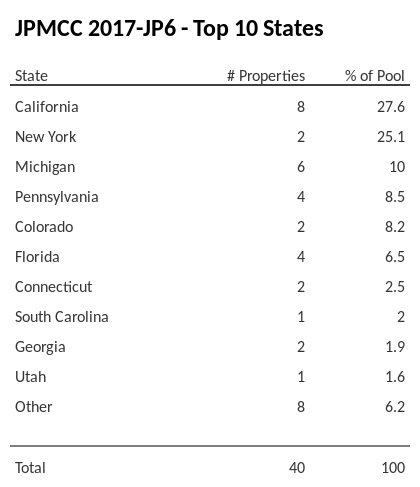 JPMCC 2017-JP6 - Top 10 States

| State | # Properties | % of Pool |
|---|---|---|
| California | 8 | 27.6 |
| New York | 2 | 25.1 |
| Michigan | 6 | 10 |
| Pennsylvania | 4 | 8.5 |
| Colorado | 2 | 8.2 |
| Florida | 4 | 6.5 |
| Connecticut | 2 | 2.5 |
| South Carolina | 1 | 2 |
| Georgia | 2 | 1.9 |
| Utah | 1 | 1.6 |
| Other | 8 | 6.2 |
| Total | 40 | 100 |